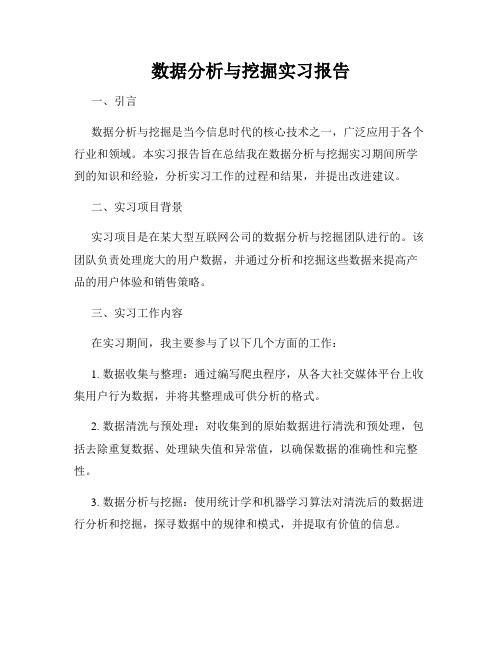 数据分析与挖掘实习报告

一、引言

数据分析与挖掘是当今信息时代的核心技术之一，广泛应用于各个行业和领域。本实习报告旨在总结我在数据分析与挖掘实习期间所学到的知识和经验，分析实习工作的过程和结果，并提出改进建议。

二、实习项目背景

实习项目是在某大型互联网公司的数据分析与挖掘团队进行的。该团队负责处理庞大的用户数据，并通过分析和挖掘这些数据来提高产品的用户体验和销售策略。

三、实习工作内容

在实习期间，我主要参与了以下几个方面的工作：

1. 数据收集与整理：通过编写爬虫程序，从各大社交媒体平台上收集用户行为数据，并将其整理成可供分析的格式。

2. 数据清洗与预处理：对收集到的原始数据进行清洗和预处理，包括去除重复数据、处理缺失值和异常值，以确保数据的准确性和完整性。

3. 数据分析与挖掘：使用统计学和机器学习算法对清洗后的数据进行分析和挖掘，探寻数据中的规律和模式，并提取有价值的信息。